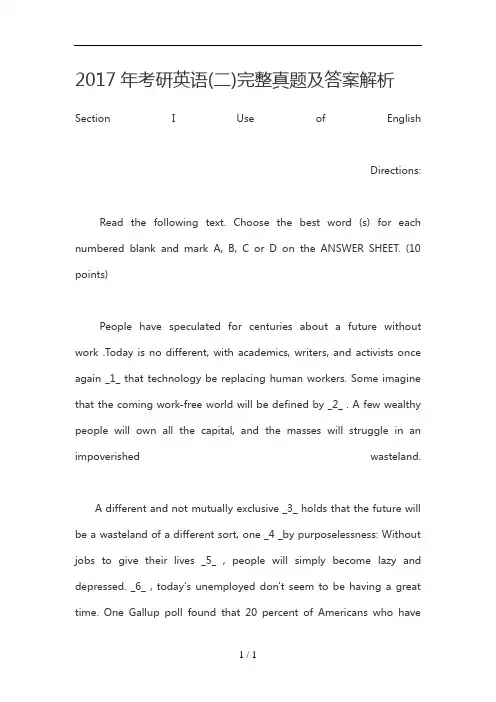 2017 年考研英语(二)完整真题及答案解析

Section I Use of English

Directions:

Read the following text. Choose the best word (s) for each numbered blank and mark A, B, C or D on the ANSWER SHEET. (10 points)

People have speculated for centuries about a future without work .Today is no different, with academics, writers, and activists once again _1_ that technology be replacing human workers. Some imagine that the coming work-free world will be defined by _2_ . A few wealthy people will own all the capital, and the masses will struggle in an impoverished wasteland.

A different and not mutually exclusive _3_ holds that the future will be a wasteland of a different sort, one _4 _by purposelessness: Without jobs to give their lives _5_ , people will simply become lazy and depressed. _6_ , today's unemployed don't seem to be having a great time. One Gallup poll found that 20 percent of Americans who have

1 / 1